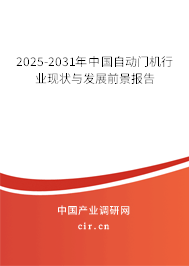 2025-2031年中国自动门机行业现状与发展前景报告

中国产业调研网

cir.cn